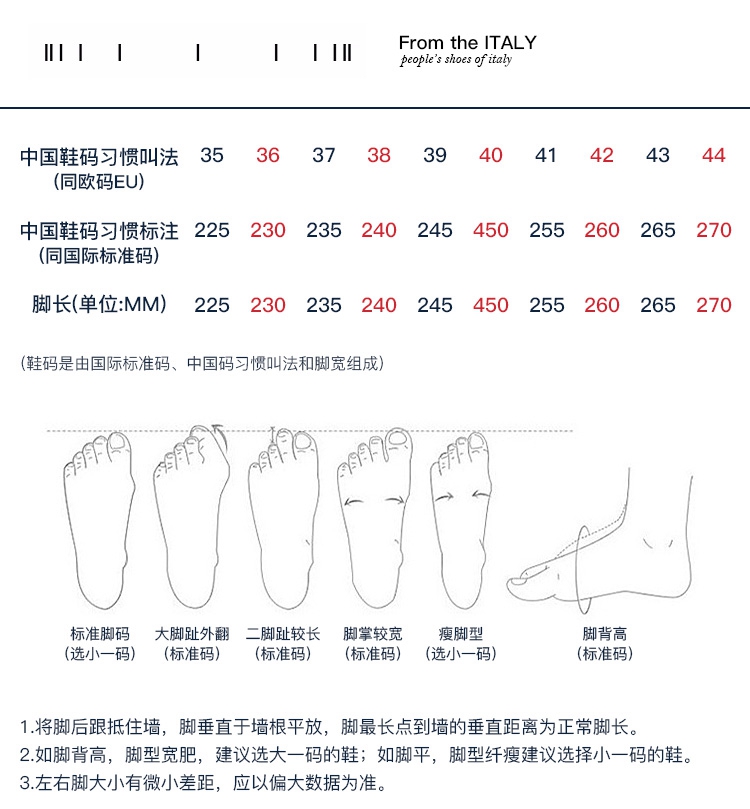 From the ITALY
people's shoes of italy

| 中国鞋码习惯叫法 (同欧码EU) | 35 | 36 | 37 | 38 | 39 | 40 | 41 | 42 | 43 | 44 |
|---|---|---|---|---|---|---|---|---|---|---|
| 中国鞋码习惯标注 (同国际标准码) | 225 | 230 | 235 | 240 | 245 | 450 | 255 | 260 | 265 | 270 |
| 脚长(单位:MM) | 225 | 230 | 235 | 240 | 245 | 450 | 255 | 260 | 265 | 270 |

(鞋码是由国际标准码、中国码习惯叫法和脚宽组成)

标准脚码 (选小一码)
大脚趾外翻 (标准码)
二脚趾较长 (标准码)
脚掌较宽 (标准码)
瘦脚型 (选小一码)
脚背高 (标准码)

1.将脚后跟抵住墙，脚垂直于墙根平放，脚最长点到墙的垂直距离为正常脚长。
2.如脚背高，脚型宽肥，建议选大一码的鞋；如脚平，脚型纤瘦建议选择小一码的鞋。
3.左右脚大小有微小差距，应以偏大数据为准。